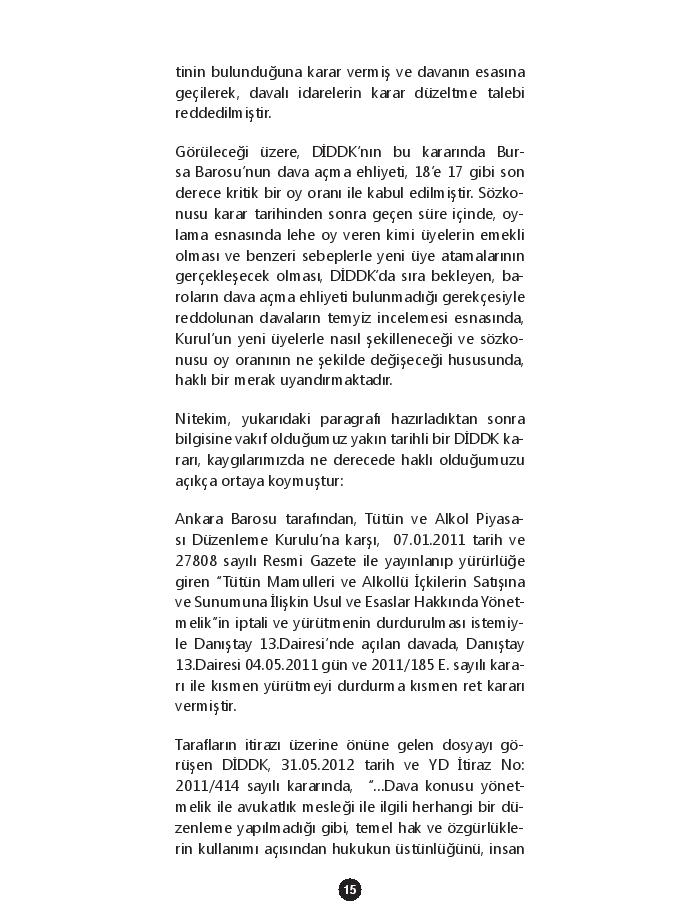 tinin bulunduğuna karar vermiş ve davanın esasına geçilerek, davalı idarelerin karar düzeltme talebi reddedilmiştir.

Görüleceği üzere, DİDDK'nın bu kararında Bursa Barosu'nun dava açma ehliyeti, 18'e 17 gibi son derece kritik bir oy oranı ile kabul edilmiştir. Sözkonusu karar tarihinden sonra geçen süre içinde, oylama esnasında lehe oy veren kimi üyelerin emekli olması ve benzeri sebeplerle yeni üye atamalarının gerçekleşecek olması, DİDDK'da sıra bekleyen, baroların dava açma ehliyeti bulunmadığı gerekçesiyle reddolunan davaların temyiz incelemesi esnasında, Kurul'un yeni üyelerle nasıl şekilleneceği ve sözkonusu oy oranının ne şekilde değişeceği hususunda, haklı bir merak uyandırmaktadır.

Nitekim, yukarıdaki paragrafı hazırladıktan sonra bilgisine vakıf olduğumuz yakın tarihli bir DİDDK kararı, kaygılarımızda ne derecede haklı olduğumuzu açıkça ortaya koymuştur:

Ankara Barosu tarafından, Tütün ve Alkol Piyasası Düzenleme Kurulu'na karşı, 07.01.2011 tarih ve 27808 sayılı Resmi Gazete ile yayınlanıp yürürlüğe giren "Tütün Mamulleri ve Alkollü İçkilerin Satışına ve Sunumuna İlişkin Usul ve Esaslar Hakkında Yönetmelik"in iptali ve yürütmenin durdurulması istemiyle Danıştay 13.Dairesi'nde açılan davada, Danıştay 13.Dairesi 04.05.2011 gün ve 2011/185 E. sayılı kararı ile kısmen yürütmeyi durdurma kısmen ret kararı vermiştir.

Tarafların itirazı üzerine önüne gelen dosyayı görüşen DİDDK, 31.05.2012 tarih ve YD İtiraz No: 2011/414 sayılı kararında, "...Dava konusu yönetmelik ile avukatlık mesleği ile ilgili herhangi bir düzenleme yapılmadığı gibi, temel hak ve özgürlüklerin kullanımı açısından hukukun üstünlüğünü, insan

15